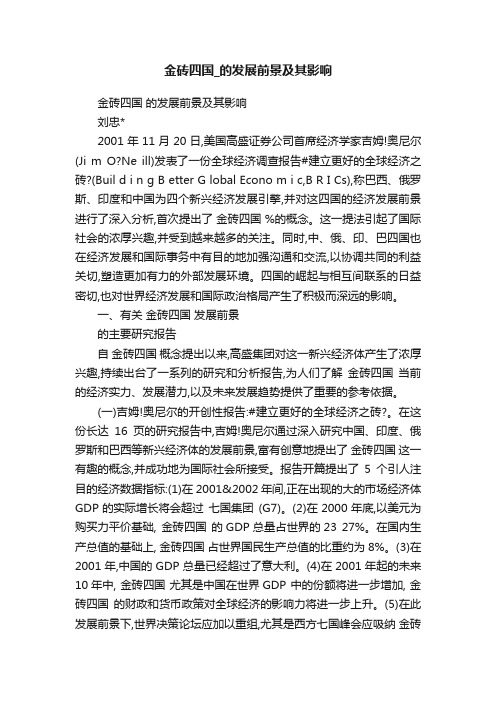 金砖四国_的发展前景及其影响

金砖四国 的发展前景及其影响

刘忠*

2001 年 11 月 20 日,美国高盛证券公司首席经济学家吉姆!奥尼尔(Ji m O?Ne ill)发表了一份全球经济调查报告#建立更好的全球经济之砖?(Buil d i n g B etter G lobal Econo m i c,B R I Cs),称巴西、俄罗斯、印度和中国为四个新兴经济发展引擎,并对这四国的经济发展前景进行了深入分析,首次提出了 金砖四国 %的概念。这一提法引起了国际社会的浓厚兴趣,并受到越来越多的关注。同时,中、俄、印、巴四国也在经济发展和国际事务中有目的地加强沟通和交流,以协调共同的利益关切,塑造更加有力的外部发展环境。四国的崛起与相互间联系的日益密切,也对世界经济发展和国际政治格局产生了积极而深远的影响。

一、有关 金砖四国 发展前景

的主要研究报告

自 金砖四国 概念提出以来,高盛集团对这一新兴经济体产生了浓厚兴趣,持续出台了一系列的研究和分析报告,为人们了解 金砖四国 当前的经济实力、发展潜力,以及未来发展趋势提供了重要的参考依据。

(一)吉姆!奥尼尔的开创性报告:#建立更好的全球经济之砖?。在这份长达 16 页的研究报告中,吉姆!奥尼尔通过深入研究中国、印度、俄罗斯和巴西等新兴经济体的发展前景,富有创意地提出了 金砖四国 这一有趣的概念,并成功地为国际社会所接受。报告开篇提出了 5 个引人注目的经济数据指标:(1)在 2001&2002 年间,正在出现的大的市场经济体 GDP 的实际增长将会超过 七国集团 (G7)。(2)在 2000 年底,以美元为购买力平价基础, 金砖四国 的 GDP 总量占世界的 23 27%。在国内生产总值的基础上, 金砖四国 占世界国民生产总值的比重约为 8%。(3)在 2001 年,中国的 GDP 总量已经超过了意大利。(4)在 2001 年起的未来 10 年中, 金砖四国 尤其是中国在世界 GDP 中的份额将进一步增加, 金砖四国 的财政和货币政策对全球经济的影响力将进一步上升。(5)在此发展前景下,世界决策论坛应加以重组,尤其是西方七国峰会应吸纳 金砖